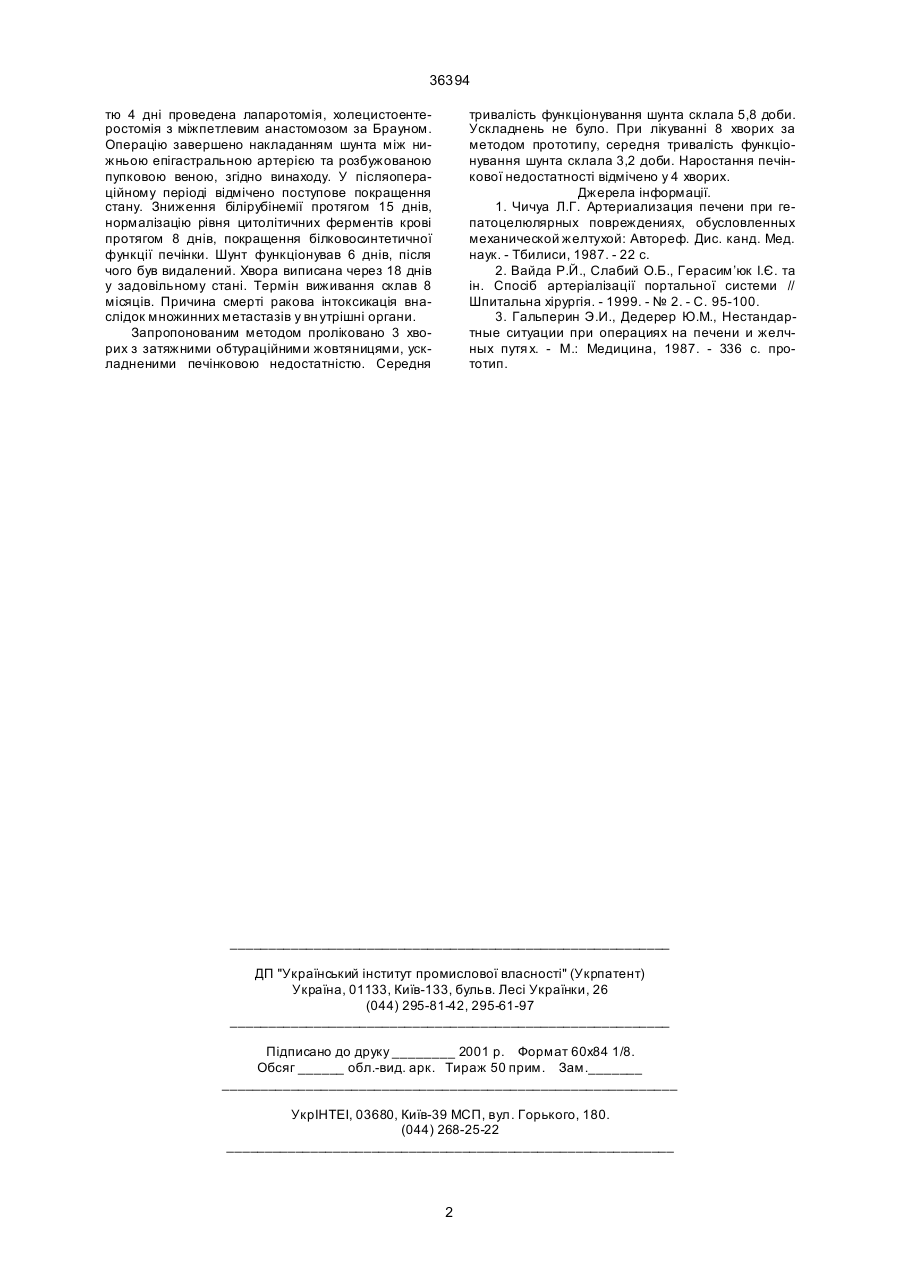 36394

тю 4 дні проведена лапаротомія, холецистоентеростомія з міжпетлевим анастомозом за Брауном. Операцію завершено накладанням шунта між нижньою епігастральною артерією та розбужованою пупковою веною, згідно винаходу. У післяопераційному періоді відмічено поступове покращення стану. Зниження білірубінемії протягом 15 днів, нормалізацію рівня цитолітичних ферментів крові протягом 8 днів, покращення білковосинтетичної функції печінки. Шунт функціонував 6 днів, після чого був видалений. Хвора виписана через 18 днів у задовільному стані. Термін виживання склав 8 місяців. Причина смерті ракова інтоксикація внаслідок множинних метастазів у внутрішні органи.

Запропонованим методом проліковано 3 хворих з затяжними обтураційними жовтяницями, ускладненими печінковою недостатністю. Середня тривалість функціонування шунта склала 5,8 доби. Ускладнень не було. При лікуванні 8 хворих за методом прототипу, середня тривалість функціонування шунта склала 3,2 доби. Наростання печінкової недостатності відмічено у 4 хворих.

Джерела інформації.

1. Чичуа Л.Г. Артериализация печени при гепатоцелюлярных повреждениях, обусловленных механической желтухой: Автореф. Дис. канд. Мед. наук. - Тбилиси, 1987. - 22 с.

2. Вайда Р.Й., Слабий О.Б., Герасим'юк І.Є. та ін. Спосіб артеріалізації портальної системи // Шпитальна хірургія. - 1999. - № 2. - С. 95-100.

3. Гальперин Э.И., Дедерер Ю.М., Нестандартные ситуации при операциях на печени и желчных путях. - М.: Медицина, 1987. - 336 с. прототип.

ДП "Український інститут промислової власності" (Укрпатент)
Україна, 01133, Київ-133, бульв. Лесі Українки, 26
(044) 295-81-42, 295-61-97

Підписано до друку ________ 2001 р. Формат 60х84 1/8.
Обсяг ______ обл.-вид. арк. Тираж 50 прим. Зам._______

УкрІНТЕІ, 03680, Київ-39 МСП, вул. Горького, 180.
(044) 268-25-22

2